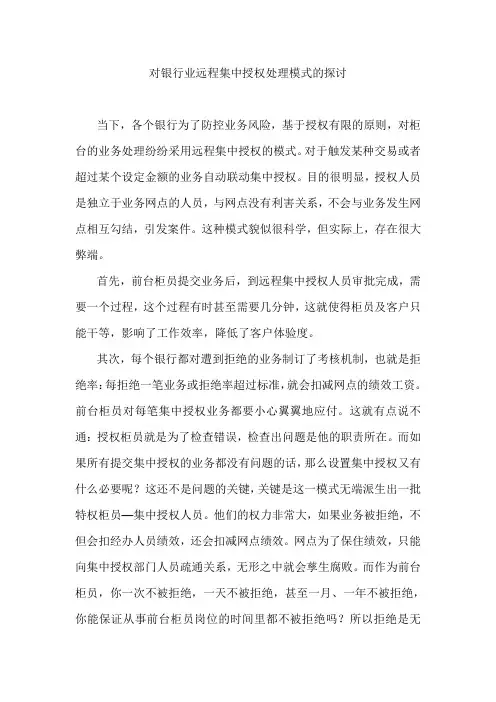 对银行业远程集中授权处理模式的探讨

当下，各个银行为了防控业务风险，基于授权有限的原则，对柜台的业务处理纷纷采用远程集中授权的模式。对于触发某种交易或者超过某个设定金额的业务自动联动集中授权。目的很明显，授权人员是独立于业务网点的人员，与网点没有利害关系，不会与业务发生网点相互勾结，引发案件。这种模式貌似很科学，但实际上，存在很大弊端。

首先，前台柜员提交业务后，到远程集中授权人员审批完成，需要一个过程，这个过程有时甚至需要几分钟，这就使得柜员及客户只能干等，影响了工作效率，降低了客户体验度。

其次，每个银行都对遭到拒绝的业务制订了考核机制，也就是拒绝率：每拒绝一笔业务或拒绝率超过标准，就会扣减网点的绩效工资。前台柜员对每笔集中授权业务都要小心翼翼地应付。这就有点说不通：授权柜员就是为了检查错误，检查出问题是他的职责所在。而如果所有提交集中授权的业务都没有问题的话，那么设置集中授权又有什么必要呢？这还不是问题的关键，关键是这一模式无端派生出一批特权柜员—集中授权人员。他们的权力非常大，如果业务被拒绝，不但会扣经办人员绩效，还会扣减网点绩效。网点为了保住绩效，只能向集中授权部门人员疏通关系，无形之中就会孳生腐败。而作为前台柜员，你一次不被拒绝，一天不被拒绝，甚至一月、一年不被拒绝，你能保证从事前台柜员岗位的时间里都不被拒绝吗？所以拒绝是无